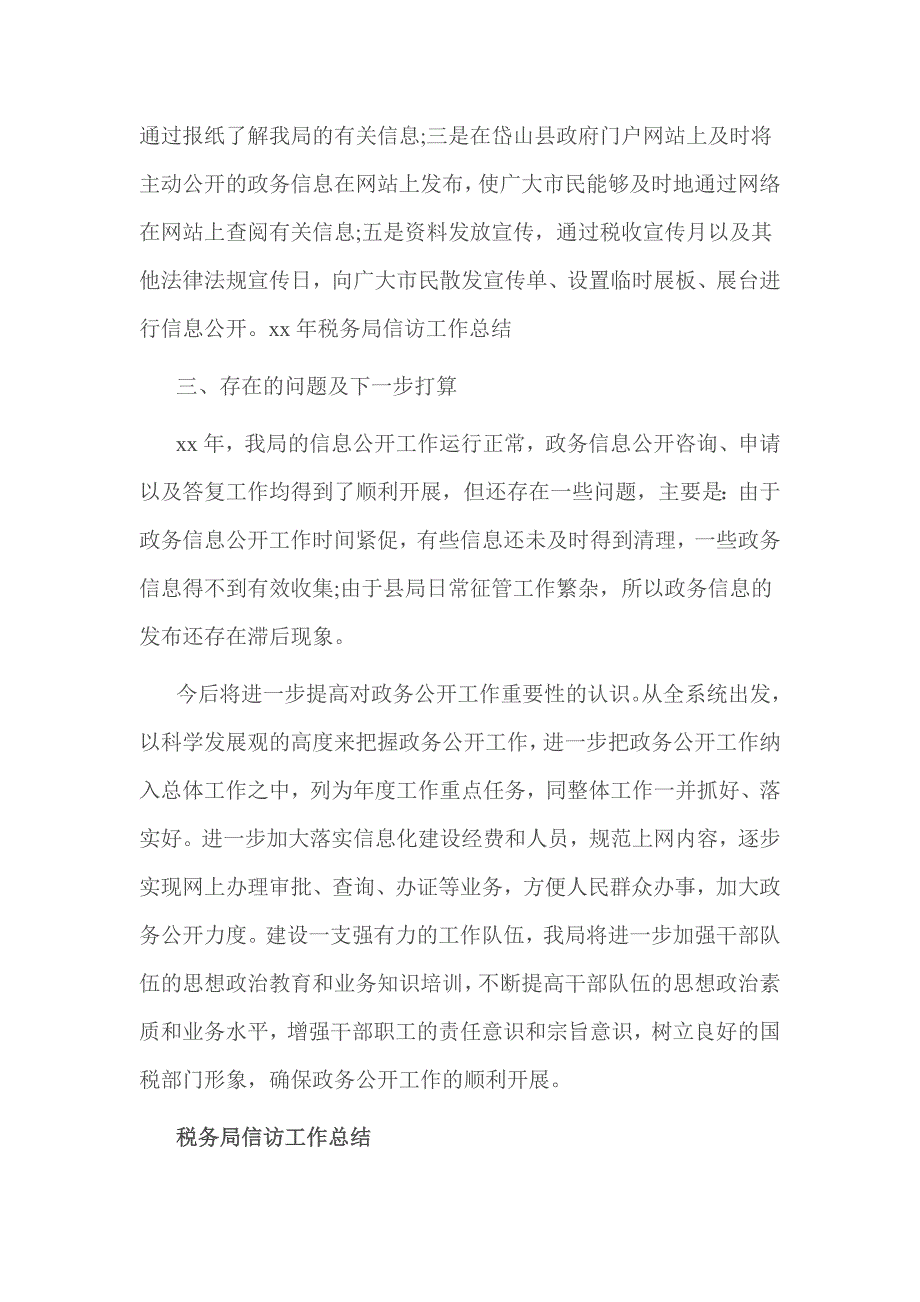 通过报纸了解我局的有关信息;三是在岱山县政府门户网站上及时将主动公开的政务信息在网站上发布，使广大市民能够及时地通过网络在网站上查阅有关信息;五是资料发放宣传，通过税收宣传月以及其他法律法规宣传日，向广大市民散发宣传单、设置临时展板、展台进行信息公开。xx 年税务局信访工作总结

三、存在的问题及下一步打算

xx 年，我局的信息公开工作运行正常，政务信息公开咨询、申请以及答复工作均得到了顺利开展，但还存在一些问题，主要是: 由于政务信息公开工作时间紧促，有些信息还未及时得到清理，一些政务信息得不到有效收集;由于县局日常征管工作繁杂，所以政务信息的发布还存在滞后现象。

今后将进一步提高对政务公开工作重要性的认识。从全系统出发，以科学发展观的高度来把握政务公开工作，进一步把政务公开工作纳入总体工作之中，列为年度工作重点任务，同整体工作一并抓好、落实好。进一步加大落实信息化建设经费和人员，规范上网内容，逐步实现网上办理审批、查询、办证等业务，方便人民群众办事，加大政务公开力度。建设一支强有力的工作队伍，我局将进一步加强干部队伍的思想政治教育和业务知识培训，不断提高干部队伍的思想政治素质和业务水平，增强干部职工的责任意识和宗旨意识，树立良好的国税部门形象，确保政务公开工作的顺利开展。

税务局信访工作总结